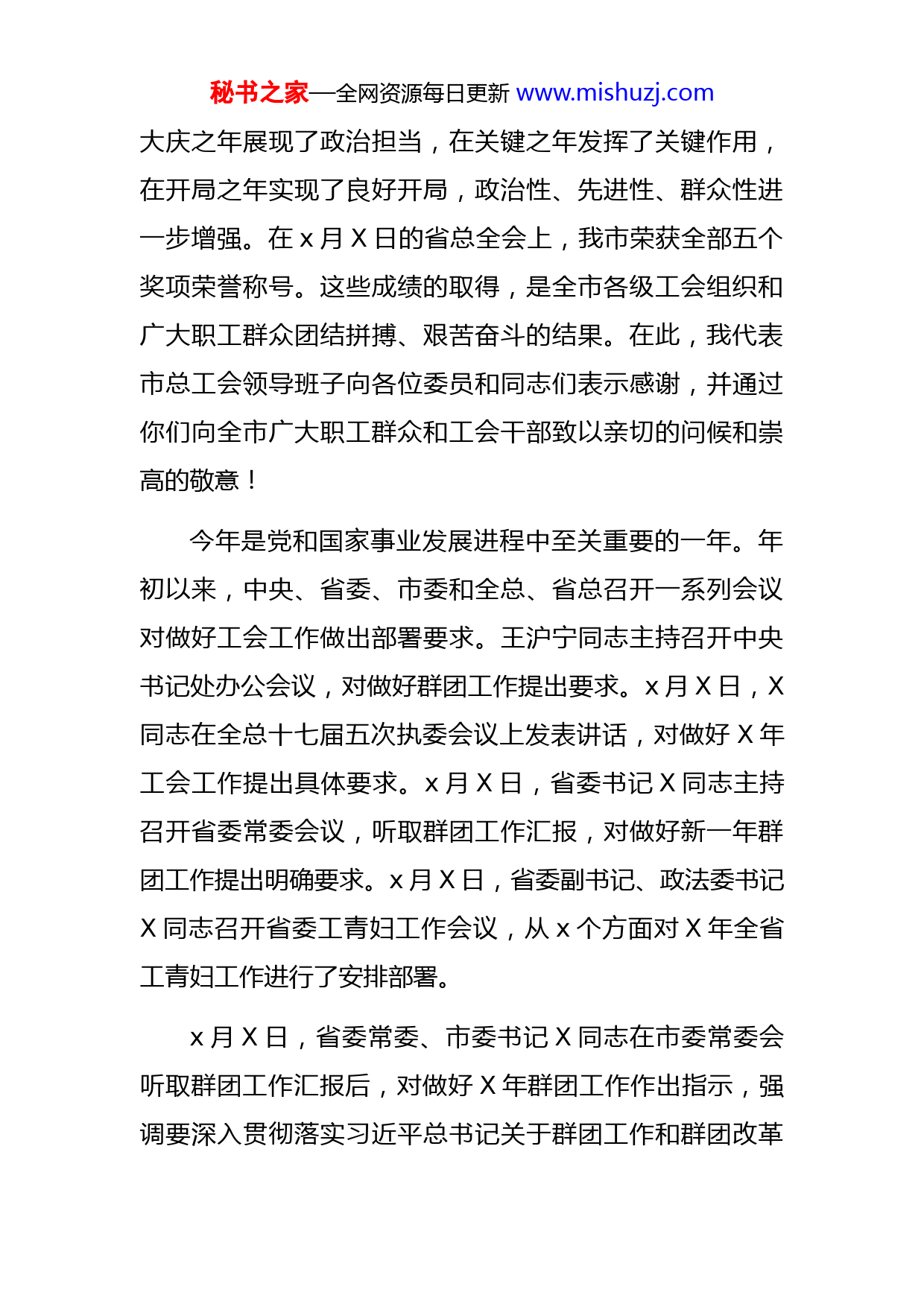 秘书之家—全网资源每日更新 www.mishuzj.com

大庆之年展现了政治担当，在关键之年发挥了关键作用，在开局之年实现了良好开局，政治性、先进性、群众性进一步增强。在 x 月 X 日的省总全会上，我市荣获全部五个奖项荣誉称号。这些成绩的取得，是全市各级工会组织和广大职工群众团结拼搏、艰苦奋斗的结果。在此，我代表市总工会领导班子向各位委员和同志们表示感谢，并通过你们向全市广大职工群众和工会干部致以亲切的问候和崇高的敬意！

今年是党和国家事业发展进程中至关重要的一年。年初以来，中央、省委、市委和全总、省总召开一系列会议对做好工会工作做出部署要求。王沪宁同志主持召开中央书记处办公会议，对做好群团工作提出要求。x 月 X 日，X 同志在全总十七届五次执委会议上发表讲话，对做好 X 年工会工作提出具体要求。x 月 X 日，省委书记 X 同志主持召开省委常委会议，听取群团工作汇报，对做好新一年群团工作提出明确要求。x 月 X 日，省委副书记、政法委书记 X 同志召开省委工青妇工作会议，从 x 个方面对 X 年全省工青妇工作进行了安排部署。

x 月 X 日，省委常委、市委书记 X 同志在市委常委会听取群团工作汇报后，对做好 X 年群团工作作出指示，强调要深入贯彻落实习近平总书记关于群团工作和群团改革